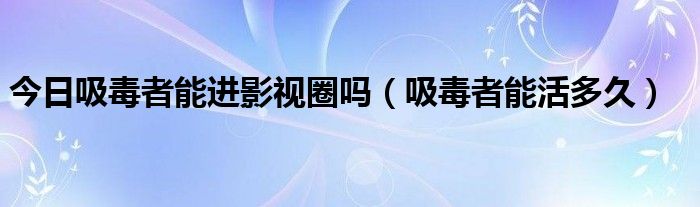 今日吸毒者能进影视圈吗（吸毒者能活多久）